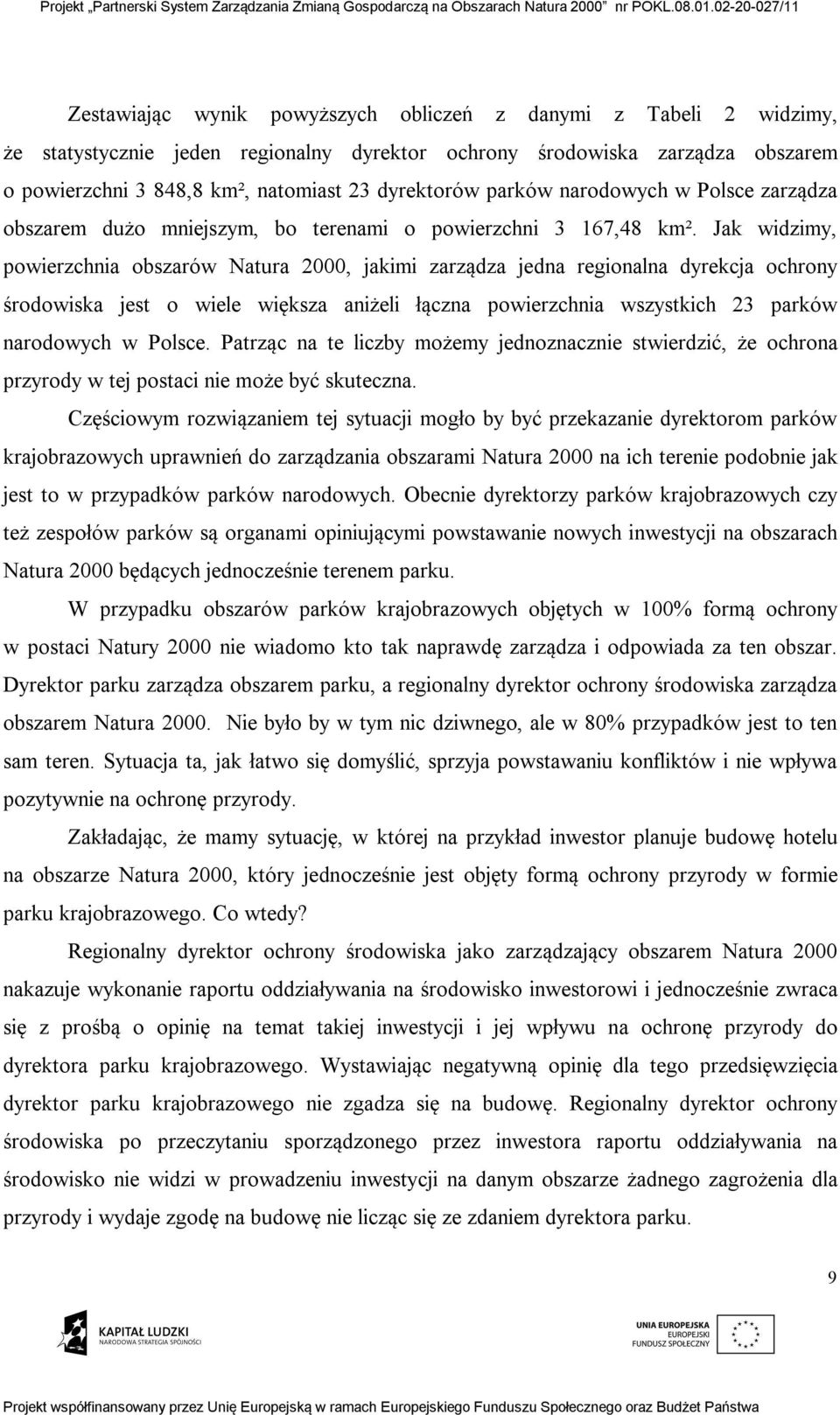 Projekt „Partnerski System Zarządzania Zmianą Gospodarczą na Obszarach Natura 2000" nr POKL.08.01.02-20-027/11

Zestawiając wynik powyższych obliczeń z danymi z Tabeli 2 widzimy, że statystycznie jeden regionalny dyrektor ochrony środowiska zarządza obszarem o powierzchni 3 848,8 km², natomiast 23 dyrektorów parków narodowych w Polsce zarządza obszarem dużo mniejszym, bo terenami o powierzchni 3 167,48 km². Jak widzimy, powierzchnia obszarów Natura 2000, jakimi zarządza jedna regionalna dyrekcja ochrony środowiska jest o wiele większa aniżeli łączna powierzchnia wszystkich 23 parków narodowych w Polsce. Patrząc na te liczby możemy jednoznacznie stwierdzić, że ochrona przyrody w tej postaci nie może być skuteczna.

Częściowym rozwiązaniem tej sytuacji mogło by być przekazanie dyrektorom parków krajobrazowych uprawnień do zarządzania obszarami Natura 2000 na ich terenie podobnie jak jest to w przypadków parków narodowych. Obecnie dyrektorzy parków krajobrazowych czy też zespołów parków są organami opiniującymi powstawanie nowych inwestycji na obszarach Natura 2000 będących jednocześnie terenem parku.

W przypadku obszarów parków krajobrazowych objętych w 100% formą ochrony w postaci Natury 2000 nie wiadomo kto tak naprawdę zarządza i odpowiada za ten obszar. Dyrektor parku zarządza obszarem parku, a regionalny dyrektor ochrony środowiska zarządza obszarem Natura 2000. Nie było by w tym nic dziwnego, ale w 80% przypadków jest to ten sam teren. Sytuacja ta, jak łatwo się domyślić, sprzyja powstawaniu konfliktów i nie wpływa pozytywnie na ochronę przyrody.

Zakładając, że mamy sytuację, w której na przykład inwestor planuje budowę hotelu na obszarze Natura 2000, który jednocześnie jest objęty formą ochrony przyrody w formie parku krajobrazowego. Co wtedy?

Regionalny dyrektor ochrony środowiska jako zarządzający obszarem Natura 2000 nakazuje wykonanie raportu oddziaływania na środowisko inwestorowi i jednocześnie zwraca się z prośbą o opinię na temat takiej inwestycji i jej wpływu na ochronę przyrody do dyrektora parku krajobrazowego. Wystawiając negatywną opinię dla tego przedsięwzięcia dyrektor parku krajobrazowego nie zgadza się na budowę. Regionalny dyrektor ochrony środowiska po przeczytaniu sporządzonego przez inwestora raportu oddziaływania na środowisko nie widzi w prowadzeniu inwestycji na danym obszarze żadnego zagrożenia dla przyrody i wydaje zgodę na budowę nie licząc się ze zdaniem dyrektora parku.

9

KAPITAŁ LUDZKI
NARODOWA STRATEGIA SPÓJNOŚCI

UNIA EUROPEJSKA
EUROPEJSKI
FUNDUSZ SPOŁECZNY

Projekt współfinansowany przez Unię Europejską w ramach Europejskiego Funduszu Społecznego oraz Budżet Państwa